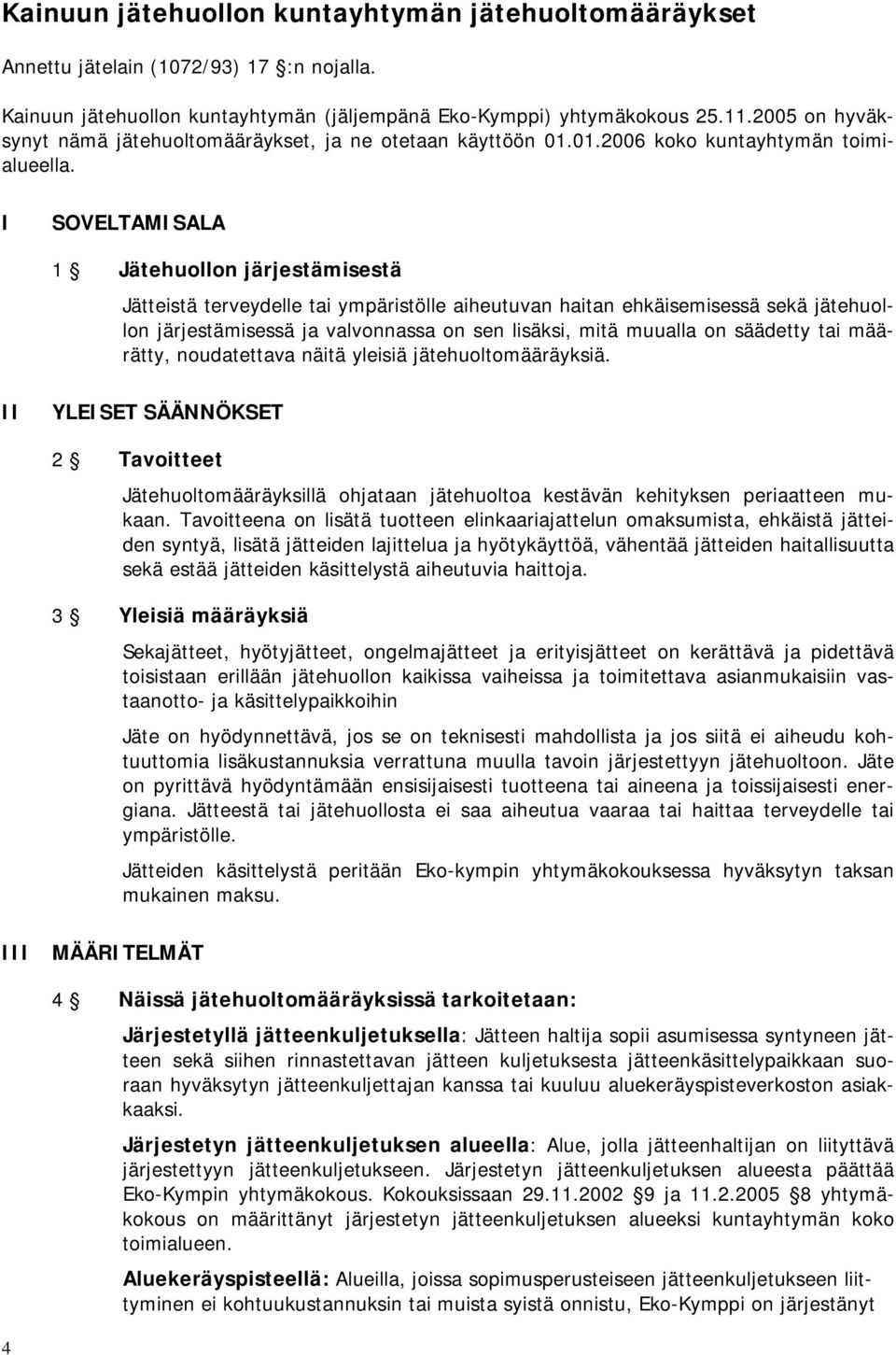 Kainuun jätehuollon kuntayhtymän jätehuoltomääräykset

Annettu jätelain (1072/93) 17 :n nojalla.

Kainuun jätehuollon kuntayhtymän (jäljempänä Eko-Kymppi) yhtymäkokous 25.11.2005 on hyväksynyt nämä jätehuoltomääräykset, ja ne otetaan käyttöön 01.01.2006 koko kuntayhtymän toimialueella.

I SOVELTAMISALA

1 Jätehuollon järjestämisestä

Jätteistä terveydelle tai ympäristölle aiheutuvan haitan ehkäisemisessä sekä jätehuollon järjestämisessä ja valvonnassa on sen lisäksi, mitä muualla on säädetty tai määrätty, noudatettava näitä yleisiä jätehuoltomääräyksiä.

II YLEISET SÄÄNNÖKSET

2 Tavoitteet

Jätehuoltomääräyksillä ohjataan jätehuoltoa kestävän kehityksen periaatteen mukaan. Tavoitteena on lisätä tuotteen elinkaariajattelun omaksumista, ehkäistä jätteiden syntyä, lisätä jätteiden lajittelua ja hyötykäyttöä, vähentää jätteiden haitallisuutta sekä estää jätteiden käsittelystä aiheutuvia haittoja.

3 Yleisiä määräyksiä

Sekajätteet, hyötyjätteet, ongelmajätteet ja erityisjätteet on kerättävä ja pidettävä toisistaan erillään jätehuollon kaikissa vaiheissa ja toimitettava asianmukaisiin vastaanotto- ja käsittelypaikkoihin

Jäte on hyödynnettävä, jos se on teknisesti mahdollista ja jos siitä ei aiheudu kohtuuttomia lisäkustannuksia verrattuna muulla tavoin järjestettyyn jätehuoltoon. Jäte on pyrittävä hyödyntämään ensisijaisesti tuotteena tai aineena ja toissijaisesti energiana. Jätteestä tai jätehuollosta ei saa aiheutua vaaraa tai haittaa terveydelle tai ympäristölle.

Jätteiden käsittelystä peritään Eko-kympin yhtymäkokouksessa hyväksytyn taksan mukainen maksu.

III MÄÄRITELMÄT

4 Näissä jätehuoltomääräyksissä tarkoitetaan:

Järjestetyllä jätteenkuljetuksella: Jätteen haltija sopii asumisessa syntyneen jätteen sekä siihen rinnastettavan jätteen kuljetuksesta jätteenkäsittelypaikkaan suoraan hyväksytyn jätteenkuljettajan kanssa tai kuuluu aluekeräyspisteverkoston asiakkaaksi.

Järjestetyn jätteenkuljetuksen alueella: Alue, jolla jätteenhaltijan on liityttävä järjestettyyn jätteenkuljetukseen. Järjestetyn jätteenkuljetuksen alueesta päättää Eko-Kympin yhtymäkokous. Kokouksissaan 29.11.2002 9 ja 11.2.2005 8 yhtymäkokous on määrittänyt järjestetyn jätteenkuljetuksen alueeksi kuntayhtymän koko toimialueen.

Aluekeräyspisteellä: Alueilla, joissa sopimusperusteiseen jätteenkuljetukseen liittyminen ei kohtuukustannuksin tai muista syistä onnistu, Eko-Kymppi on järjestänyt

4